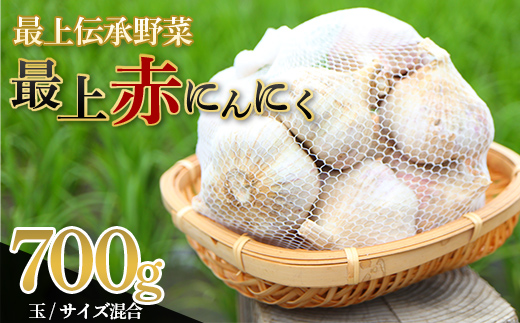 最上伝承野菜

最上赤にんにく

700g

玉 / サイズ混合